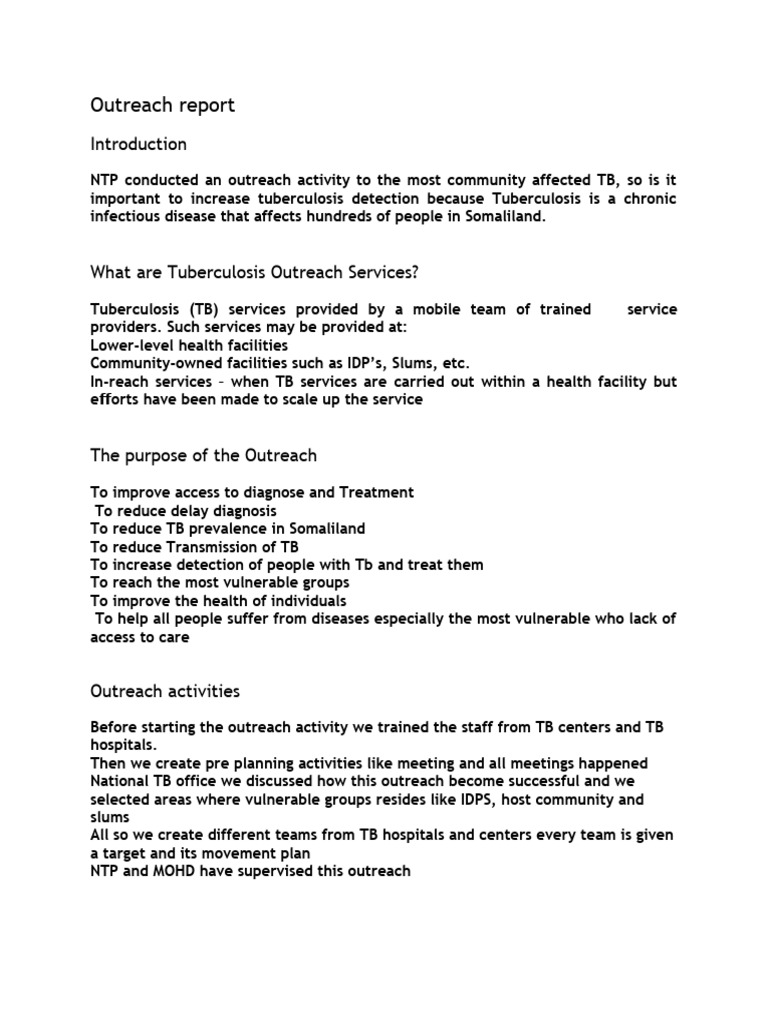 Outreach report

Introduction

NTP conducted an outreach activity to the most community affected TB, so is it important to increase tuberculosis detection because Tuberculosis is a chronic infectious disease that affects hundreds of people in Somaliland.

What are Tuberculosis Outreach Services?

Tuberculosis (TB) services provided by a mobile team of trained service providers. Such services may be provided at:
Lower-level health facilities
Community-owned facilities such as IDP's, Slums, etc.
In-reach services – when TB services are carried out within a health facility but efforts have been made to scale up the service

The purpose of the Outreach

To improve access to diagnose and Treatment
To reduce delay diagnosis
To reduce TB prevalence in Somaliland
To reduce Transmission of TB
To increase detection of people with Tb and treat them
To reach the most vulnerable groups
To improve the health of individuals
To help all people suffer from diseases especially the most vulnerable who lack of access to care

Outreach activities

Before starting the outreach activity we trained the staff from TB centers and TB hospitals.
Then we create pre planning activities like meeting and all meetings happened National TB office we discussed how this outreach become successful and we selected areas where vulnerable groups resides like IDPS, host community and slums
All so we create different teams from TB hospitals and centers every team is given a target and its movement plan
NTP and MOHD have supervised this outreach